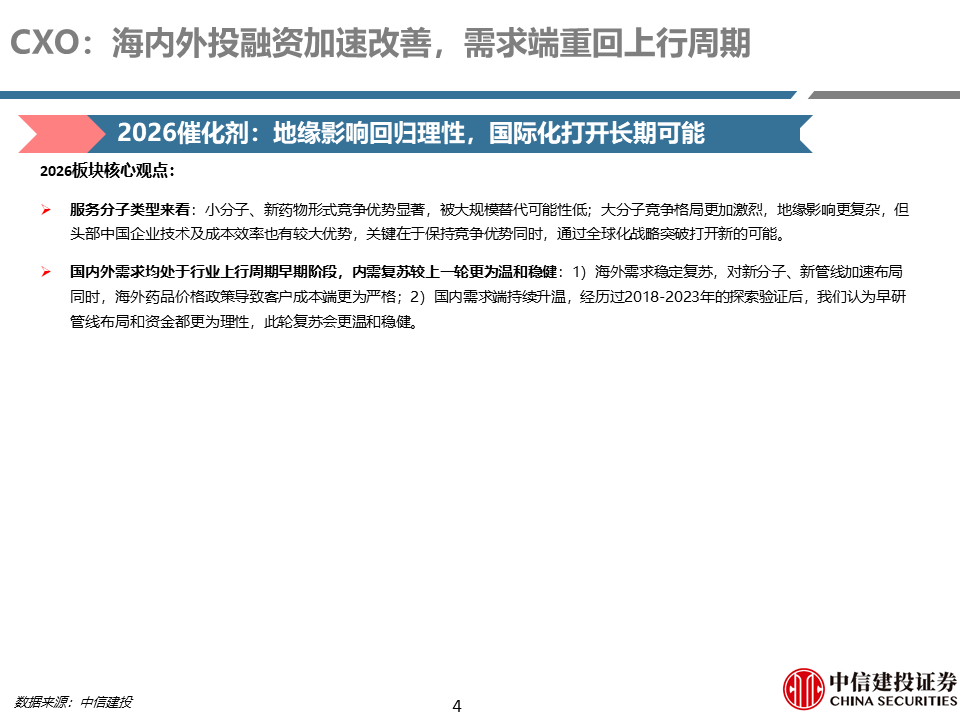 CXO：海内外投融资加速改善，需求端重回上行周期

2026催化剂：地缘影响回归理性，国际化打开长期可能

2026板块核心观点：

➢ 服务分子类型来看：小分子、新药物形式竞争优势显著，被大规模替代可能性低；大分子竞争格局更加激烈，地缘影响更复杂，但头部中国企业技术及成本效率也有较大优势，关键在于保持竞争优势同时，通过全球化战略突破打开新的可能。

➢ 国内外需求均处于行业上行周期早期阶段，内需复苏较上一轮更为温和稳健：1）海外需求稳定复苏，对新分子、新管线加速布局同时，海外药品价格政策导致客户成本端更为严格；2）国内需求端持续升温，经历过2018-2023年的探索验证后，我们认为早研管线布局和资金都更为理性，此轮复苏会更温和稳健。

数据来源：中信建投

4

中信建投证券
CHINA SECURITIES